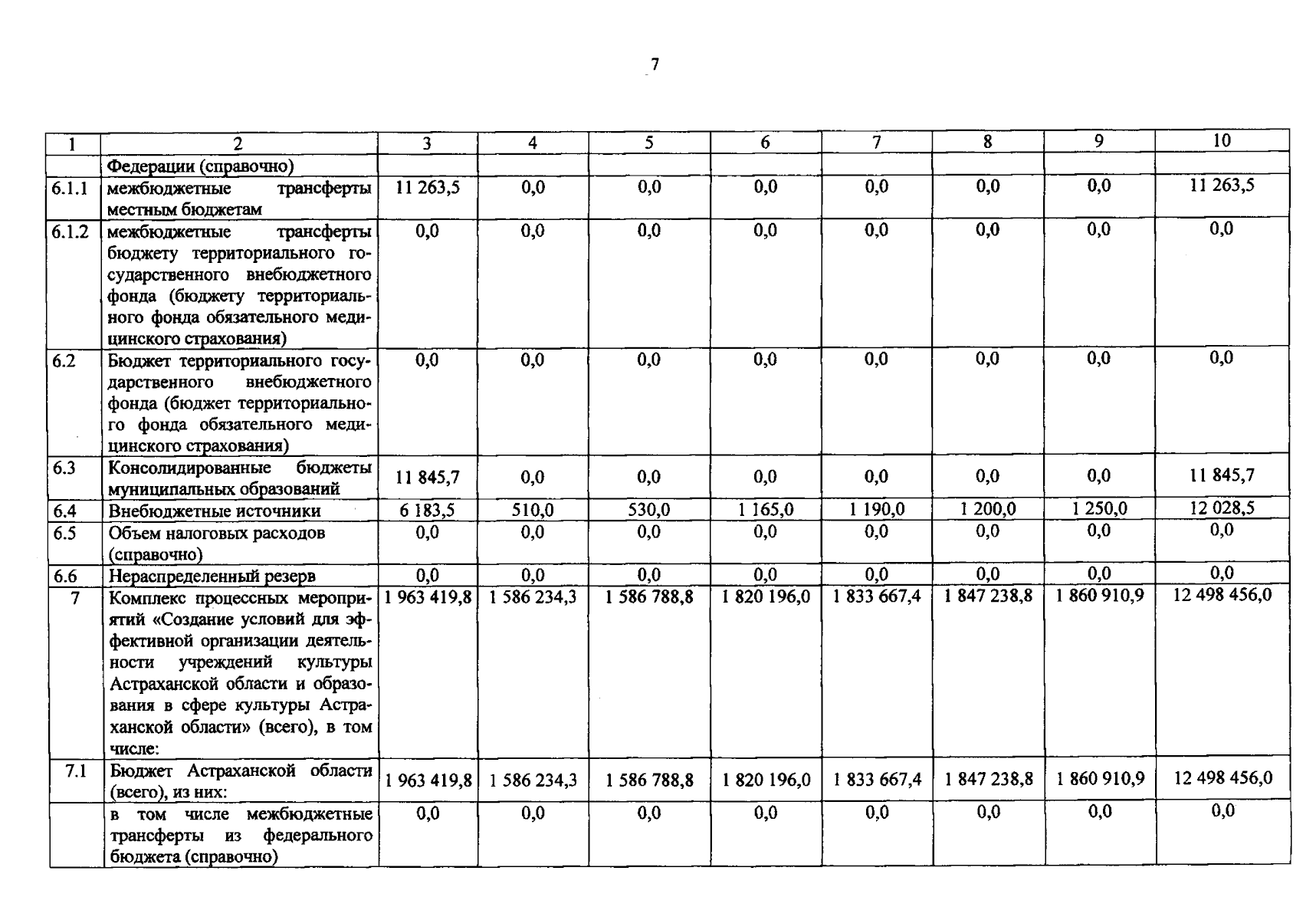 7

| 1 | 2 | 3 | 4 | 5 | 6 | 7 | 8 | 9 | 10 |
|---|---|---|---|---|---|---|---|---|---|
| | Федерации (справочно) | | | | | | | | |
| 6.1.1 | межбюджетные трансферты местным бюджетам | 11 263,5 | 0,0 | 0,0 | 0,0 | 0,0 | 0,0 | 0,0 | 11 263,5 |
| 6.1.2 | межбюджетные трансферты бюджету территориального государственного внебюджетного фонда (бюджету территориального фонда обязательного медицинского страхования) | 0,0 | 0,0 | 0,0 | 0,0 | 0,0 | 0,0 | 0,0 | 0,0 |
| 6.2 | Бюджет территориального государственного внебюджетного фонда (бюджет территориального фонда обязательного медицинского страхования) | 0,0 | 0,0 | 0,0 | 0,0 | 0,0 | 0,0 | 0,0 | 0,0 |
| 6.3 | Консолидированные бюджеты муниципальных образований | 11 845,7 | 0,0 | 0,0 | 0,0 | 0,0 | 0,0 | 0,0 | 11 845,7 |
| 6.4 | Внебюджетные источники | 6 183,5 | 510,0 | 530,0 | 1 165,0 | 1 190,0 | 1 200,0 | 1 250,0 | 12 028,5 |
| 6.5 | Объем налоговых расходов (справочно) | 0,0 | 0,0 | 0,0 | 0,0 | 0,0 | 0,0 | 0,0 | 0,0 |
| 6.6 | Нераспределенный резерв | 0,0 | 0,0 | 0,0 | 0,0 | 0,0 | 0,0 | 0,0 | 0,0 |
| 7 | Комплекс процессных мероприятий «Создание условий для эффективной организации деятельности учреждений культуры Астраханской области и образования в сфере культуры Астраханской области» (всего), в том числе: | 1 963 419,8 | 1 586 234,3 | 1 586 788,8 | 1 820 196,0 | 1 833 667,4 | 1 847 238,8 | 1 860 910,9 | 12 498 456,0 |
| 7.1 | Бюджет Астраханской области (всего), из них: | 1 963 419,8 | 1 586 234,3 | 1 586 788,8 | 1 820 196,0 | 1 833 667,4 | 1 847 238,8 | 1 860 910,9 | 12 498 456,0 |
| | в том числе межбюджетные трансферты из федерального бюджета (справочно) | 0,0 | 0,0 | 0,0 | 0,0 | 0,0 | 0,0 | 0,0 | 0,0 |